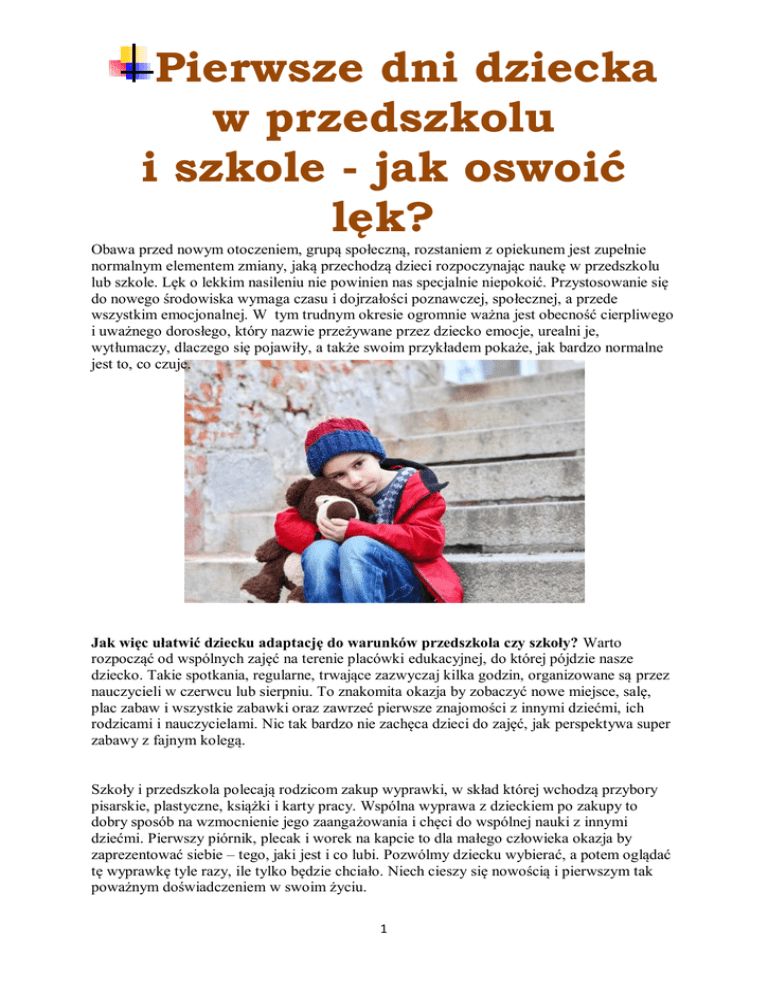 Pierwsze dni dziecka w przedszkolu i szkole - jak oswoić lęk?

Obawa przed nowym otoczeniem, grupą społeczną, rozstaniem z opiekunem jest zupełnie normalnym elementem zmiany, jaką przechodzą dzieci rozpoczynając naukę w przedszkolu lub szkole. Lęk o lekkim nasileniu nie powinien nas specjalnie niepokoić. Przystosowanie się do nowego środowiska wymaga czasu i dojrzałości poznawczej, społecznej, a przede wszystkim emocjonalnej. W tym trudnym okresie ogromnie ważna jest obecność cierpliwego i uważnego dorosłego, który nazwie przeżywane przez dziecko emocje, urealni je, wytłumaczy, dlaczego się pojawiły, a także swoim przykładem pokaże, jak bardzo normalne jest to, co czuje.

**Jak więc ułatwić dziecku adaptację do warunków przedszkola czy szkoły?** Warto rozpocząć od wspólnych zajęć na terenie placówki edukacyjnej, do której pójdzie nasze dziecko. Takie spotkania, regularne, trwające zazwyczaj kilka godzin, organizowane są przez nauczycieli w czerwcu lub sierpniu. To znakomita okazja by zobaczyć nowe miejsce, salę, plac zabaw i wszystkie zabawki oraz zawrzeć pierwsze znajomości z innymi dziećmi, ich rodzicami i nauczycielami. Nic tak bardzo nie zachęca dzieci do zajęć, jak perspektywa super zabawy z fajnym kolegą.

Szkoły i przedszkola polecają rodzicom zakup wyprawki, w skład której wchodzą przybory pisarskie, plastyczne, książki i karty pracy. Wspólna wyprawa z dzieckiem po zakupy to dobry sposób na wzmocnienie jego zaangażowania i chęci do wspólnej nauki z innymi dziećmi. Pierwszy piórnik, plecak i worek na kapcie to dla małego człowieka okazja by zaprezentować siebie – tego, jaki jest i co lubi. Pozwólmy dziecku wybierać, a potem oglądać tę wyprawkę tyle razy, ile tylko będzie chciało. Niech cieszy się nowością i pierwszym tak poważnym doświadczeniem w swoim życiu.

1